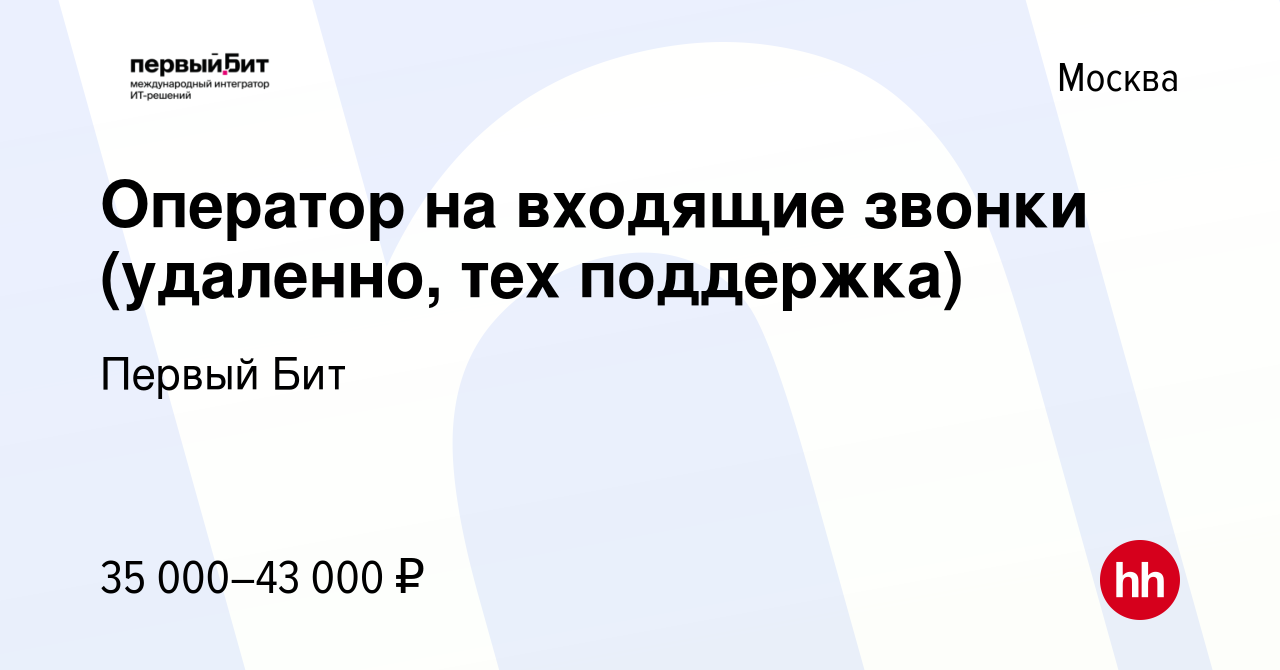 первыйБит
международный интегратор
ИТ-решений

Москва

Оператор на входящие звонки (удаленно, тех поддержка)

Первый Бит

35 000–43 000 ₽

hh